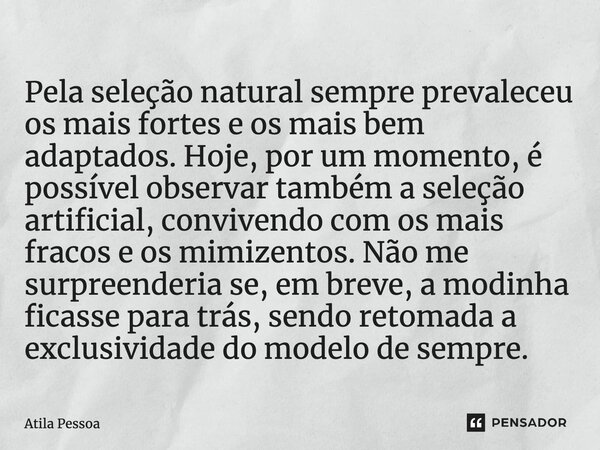 Pela seleção natural sempre prevaleceu os mais fortes e os mais bem adaptados. Hoje, por um momento, é possível observar também a seleção artificial, convivendo com os mais fracos e os mimizentos. Não me surpreenderia se, em breve, a modinha ficasse para trás, sendo retomada a exclusividade do modelo de sempre.

Atila Pessoa

PENSADOR